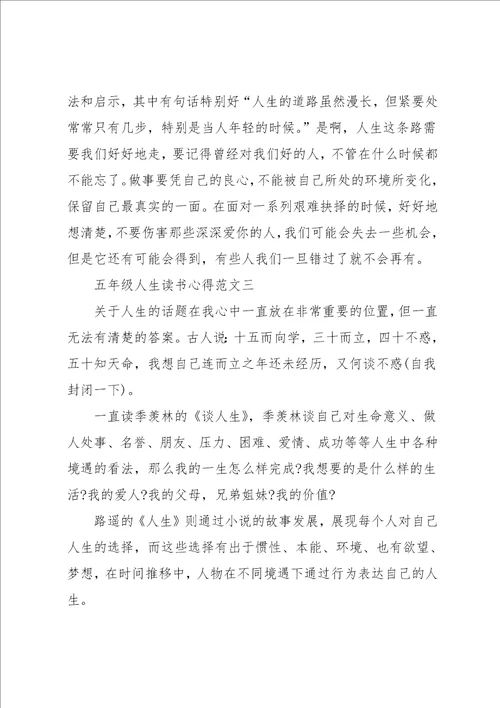 法和启示，其中有句话特别好“人生的道路虽然漫长，但紧要处常常只有几步，特别是当人年轻的时候。”是啊，人生这条路需要我们好好地走，要记得曾经对我们好的人，不管在什么时候都不能忘了。做事要凭自己的良心，不能被自己所处的环境所变化，保留自己最真实的一面。在面对一系列艰难抉择的时候，好好地想清楚，不要伤害那些深深爱你的人，我们可能会失去一些机会，但是它还有可能会得到，有些人我们一旦错过了就不会再有。

五年级人生读书心得范文三

关于人生的话题在我心中一直放在非常重要的位置，但一直无法有清楚的答案。古人说：十五而向学，三十而立，四十不惑，五十知天命，我想自己连而立之年还未经历，又何谈不惑(自我封闭一下)。

一直读季羡林的《谈人生》，季羡林谈自己对生命意义、做人处事、名誉、朋友、压力、困难、爱情、成功等等人生中各种境遇的看法，那么我的一生怎么样完成?我想要的是什么样的生活?我的爱人?我的父母，兄弟姐妹?我的价值?

路遥的《人生》则通过小说的故事发展，展现每个人对自己人生的选择，而这些选择有出于惯性、本能、环境、也有欲望、梦想，在时间推移中，人物在不同境遇下通过行为表达自己的人生。